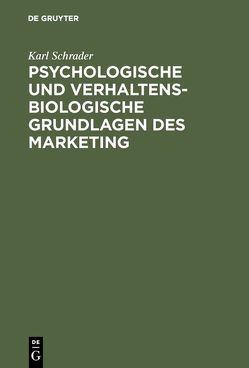 DE GRUYTER

Karl Schrader

PSYCHOLOGISCHE UND VERHALTENSBIOLOGISCHE GRUNDLAGEN DES MARKETING

DE G